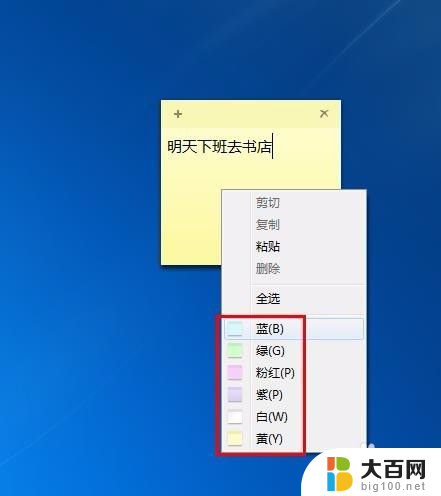 + ×
明天下班去书店

剪切
复制
粘贴
删除
全选
蓝(B)
绿(G)
粉红(P)
紫(P)
白(W)
黄(Y)

大百网
big100.net